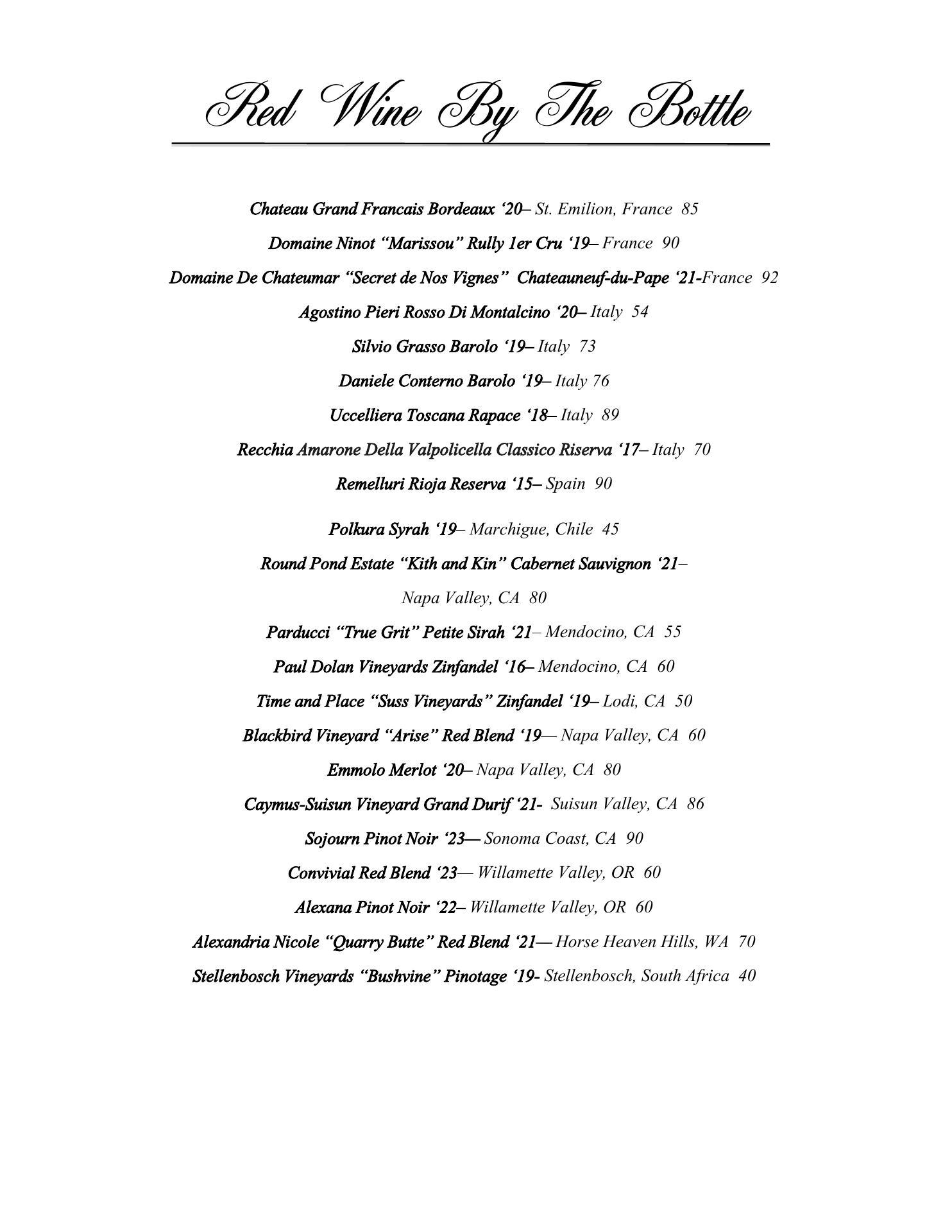 Red Wine By The Bottle

Chateau Grand Francais Bordeaux ‘20– St. Emilion, France 85

Domaine Ninot “Marissou” Rully 1er Cru ‘19– France 90

Domaine De Chateumar “Secret de Nos Vignes” Chateauneuf-du-Pape ‘21-France 92

Agostino Pieri Rosso Di Montalcino ‘20– Italy 54

Silvio Grasso Barolo ‘19– Italy 73

Daniele Conterno Barolo ‘19– Italy 76

Uccelliera Toscana Rapace ‘18– Italy 89

Recchia Amarone Della Valpolicella Classico Riserva ‘17– Italy 70

Remelluri Rioja Reserva ‘15– Spain 90

Polkura Syrah ‘19– Marchigue, Chile 45

Round Pond Estate “Kith and Kin” Cabernet Sauvignon ‘21–

Napa Valley, CA 80

Parducci “True Grit” Petite Sirah ‘21– Mendocino, CA 55

Paul Dolan Vineyards Zinfandel ‘16– Mendocino, CA 60

Time and Place “Suss Vineyards” Zinfandel ‘19– Lodi, CA 50

Blackbird Vineyard “Arise” Red Blend ‘19— Napa Valley, CA 60

Emmolo Merlot ‘20– Napa Valley, CA 80

Caymus-Suisun Vineyard Grand Durif ‘21- Suisun Valley, CA 86

Sojourn Pinot Noir ‘23— Sonoma Coast, CA 90

Convivial Red Blend ‘23— Willamette Valley, OR 60

Alexana Pinot Noir ‘22– Willamette Valley, OR 60

Alexandria Nicole “Quarry Butte” Red Blend ‘21— Horse Heaven Hills, WA 70

Stellenbosch Vineyards “Bushvine” Pinotage ‘19- Stellenbosch, South Africa 40